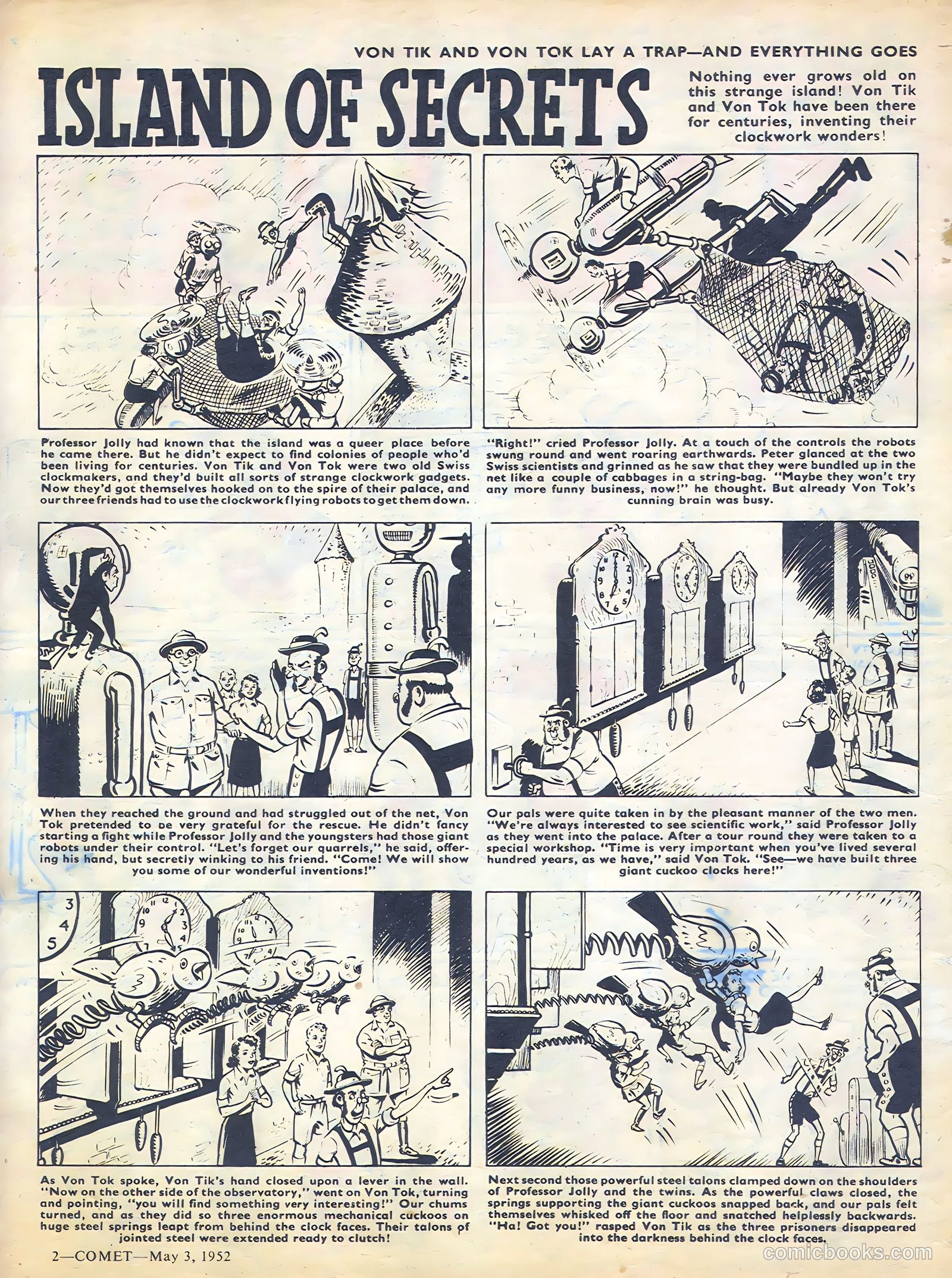 VON TIK AND VON TOK LAY A TRAP—AND EVERYTHING GOES

ISLAND OF SECRETS

Nothing ever grows old on this strange island! Von Tik and Von Tok have been there for centuries, inventing their clockwork wonders!

Professor Jolly had known that the island was a queer place before he came there. But he didn't expect to find colonies of people who'd been living for centuries. Von Tik and Von Tok were two old Swiss clockmakers, and they'd built all sorts of strange clockwork gadgets. Now they'd got themselves hooked on to the spire of their palace, and our three friends had to use the clockwork flying robots to get them down.

"Right!" cried Professor Jolly. At a touch of the controls the robots swung round and went roaring earthwards. Peter glanced at the two Swiss scientists and grinned as he saw that they were bundled up in the net like a couple of cabbages in a string-bag. "Maybe they won't try any more funny business, now!" he thought. But already Von Tok's cunning brain was busy.

When they reached the ground and had struggled out of the net, Von Tok pretended to be very grateful for the rescue. He didn't fancy starting a fight while Professor Jolly and the youngsters had those giant robots under their control. "Let's forget our quarrels," he said, offering his hand, but secretly winking to his friend. "Come! We will show you some of our wonderful inventions!"

Our pals were quite taken in by the pleasant manner of the two men. "We're always interested to see scientific work," said Professor Jolly as they went into the palace. After a tour round they were taken to a special workshop. "Time is very important when you've lived several hundred years, as we have," said Von Tok. "See—we have built three giant cuckoo clocks here!"

As Von Tok spoke, Von Tik's hand closed upon a lever in the wall. "Now on the other side of the observatory," went on Von Tok, turning and pointing, "you will find something very interesting!" Our chums turned, and as they did so three enormous mechanical cuckoos on huge steel springs leapt from behind the clock faces. Their talons of jointed steel were extended ready to clutch!

Next second those powerful steel talons clamped down on the shoulders of Professor Jolly and the twins. As the powerful claws closed, the springs supporting the giant cuckoos snapped back, and our pals felt themselves whisked off the floor and snatched helplessly backwards. "Ha! Got you!" rasped Von Tik as the three prisoners disappeared into the darkness behind the clock faces.

2—COMET—May 3, 1952

comicbooks.com